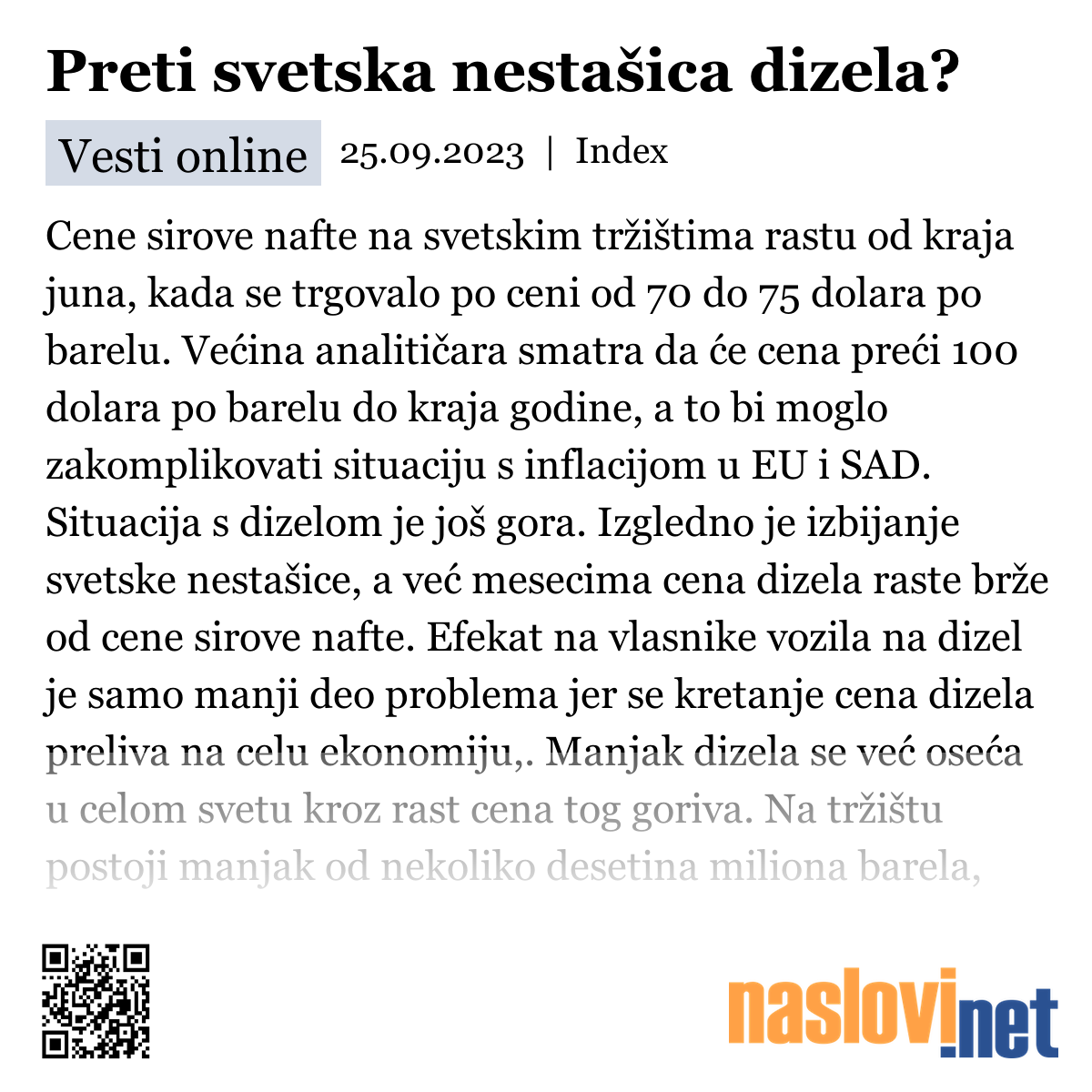 Preti svetska nestašica dizela?

Vesti online 25.09.2023 | Index

Cene sirove nafte na svetskim tržištima rastu od kraja juna, kada se trgovalo po ceni od 70 do 75 dolara po barelu. Većina analitičara smatra da će cena preći 100 dolara po barelu do kraja godine, a to bi moglo zakomplikovati situaciju s inflacijom u EU i SAD. Situacija s dizelom je još gora. Izgledno je izbijanje svetske nestašice, a već mesecima cena dizela raste brže od cene sirove nafte. Efekat na vlasnike vozila na dizel je samo manji deo problema jer se kretanje cena dizela preliva na celu ekonomiju,. Manjak dizela se već oseća u celom svetu kroz rast cena tog goriva. Na tržištu postoji manjak od nekoliko desetina miliona barela,

naslovi.net